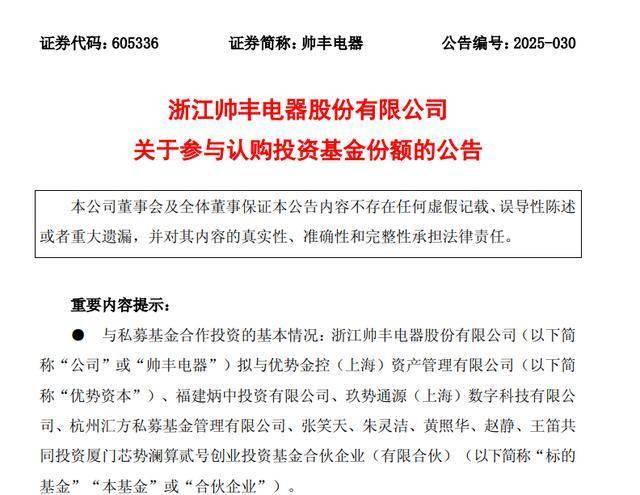 证券代码：605336　　证券简称：帅丰电器　　公告编号：2025-030

浙江帅丰电器股份有限公司
关于参与认购投资基金份额的公告

本公司董事会及全体董事保证本公告内容不存在任何虚假记载、误导性陈述或者重大遗漏，并对其内容的真实性、准确性和完整性承担法律责任。

重要内容提示：

● 与私募基金合作投资的基本情况：浙江帅丰电器股份有限公司（以下简称“公司”或“帅丰电器”）拟与优势金控（上海）资产管理有限公司（以下简称“优势资本”）、福建炳中投资有限公司、玖势通源（上海）数字科技有限公司、杭州汇方私募基金管理有限公司、张笑天、朱灵洁、黄照华、赵静、王笛共同投资厦门芯势澜算贰号创业投资基金合伙企业（有限合伙）（以下简称“标的基金”“本基金”或“合伙企业”）。